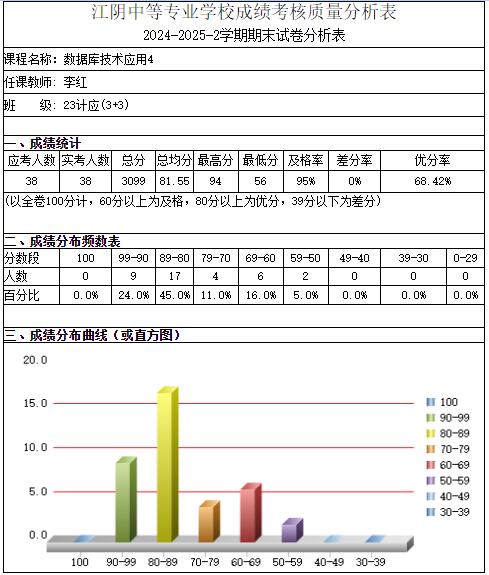 江阴中等专业学校成绩考核质量分析表
2024-2025-2学期期末试卷分析表

课程名称：数据库技术应用4

任课教师：李红

班　　级：23计应(3+3)

一、成绩统计

| 应考人数 | 实考人数 | 总分 | 总均分 | 最高分 | 最低分 | 及格率 | 差分率 | 优分率 |
|---|---|---|---|---|---|---|---|---|
| 38 | 38 | 3099 | 81.55 | 94 | 56 | 95% | 0% | 68.42% |

(以全卷100分计，60分以上为及格，80分以上为优分，39分以下为差分)

二、成绩分布频数表

| 分数段 | 100 | 99-90 | 89-80 | 79-70 | 69-60 | 59-50 | 49-40 | 39-30 | 0-29 |
|---|---|---|---|---|---|---|---|---|---|
| 人数 | 0 | 9 | 17 | 4 | 6 | 2 | 0 | 0 | 0 |
| 百分比 | 0.0% | 24.0% | 45.0% | 11.0% | 16.0% | 5.0% | 0.0% | 0.0% | 0.0% |

三、成绩分布曲线（或直方图）

20.0
15.0
10.0
5.0
0.0

100
90-99
80-89
70-79
60-69
50-59
40-49
30-39

100
90-99
80-89
70-79
60-69
50-59
40-49
30-39